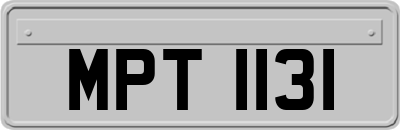 MPT 1131